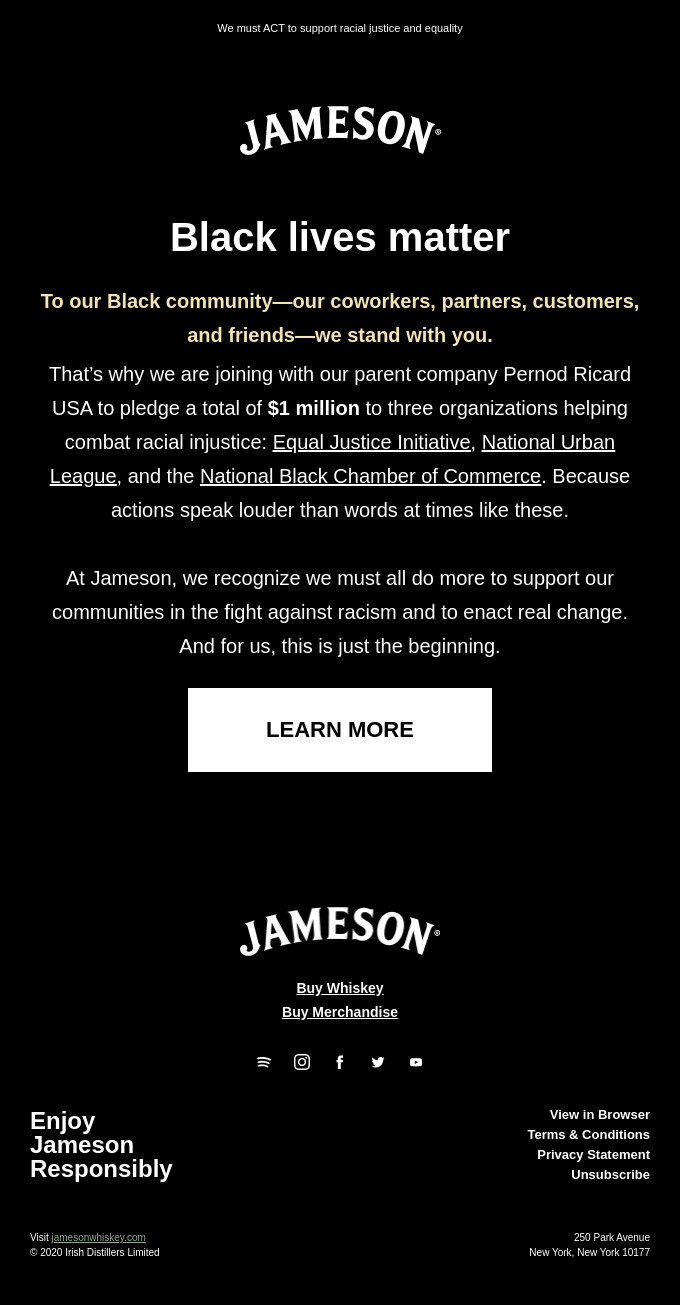 We must ACT to support racial justice and equality

JAMESON®

Black lives matter

To our Black community—our coworkers, partners, customers, and friends—we stand with you.

That's why we are joining with our parent company Pernod Ricard USA to pledge a total of $1 million to three organizations helping combat racial injustice: Equal Justice Initiative, National Urban League, and the National Black Chamber of Commerce. Because actions speak louder than words at times like these.

At Jameson, we recognize we must all do more to support our communities in the fight against racism and to enact real change. And for us, this is just the beginning.

LEARN MORE

JAMESON®

Buy Whiskey
Buy Merchandise

Enjoy Jameson Responsibly

View in Browser
Terms & Conditions
Privacy Statement
Unsubscribe

Visit jamesonwhiskey.com
© 2020 Irish Distillers Limited

250 Park Avenue
New York, New York 10177